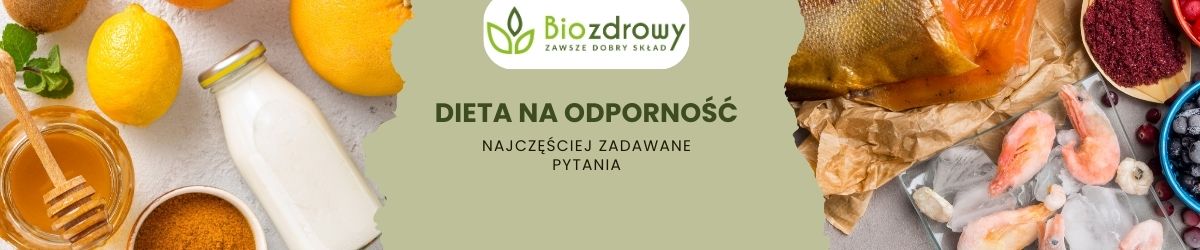 Biozdrowy
ZAWSZE DOBRY SKŁAD

DIETA NA ODPORNOŚĆ

NAJCZĘŚCIEJ ZADAWANE PYTANIA